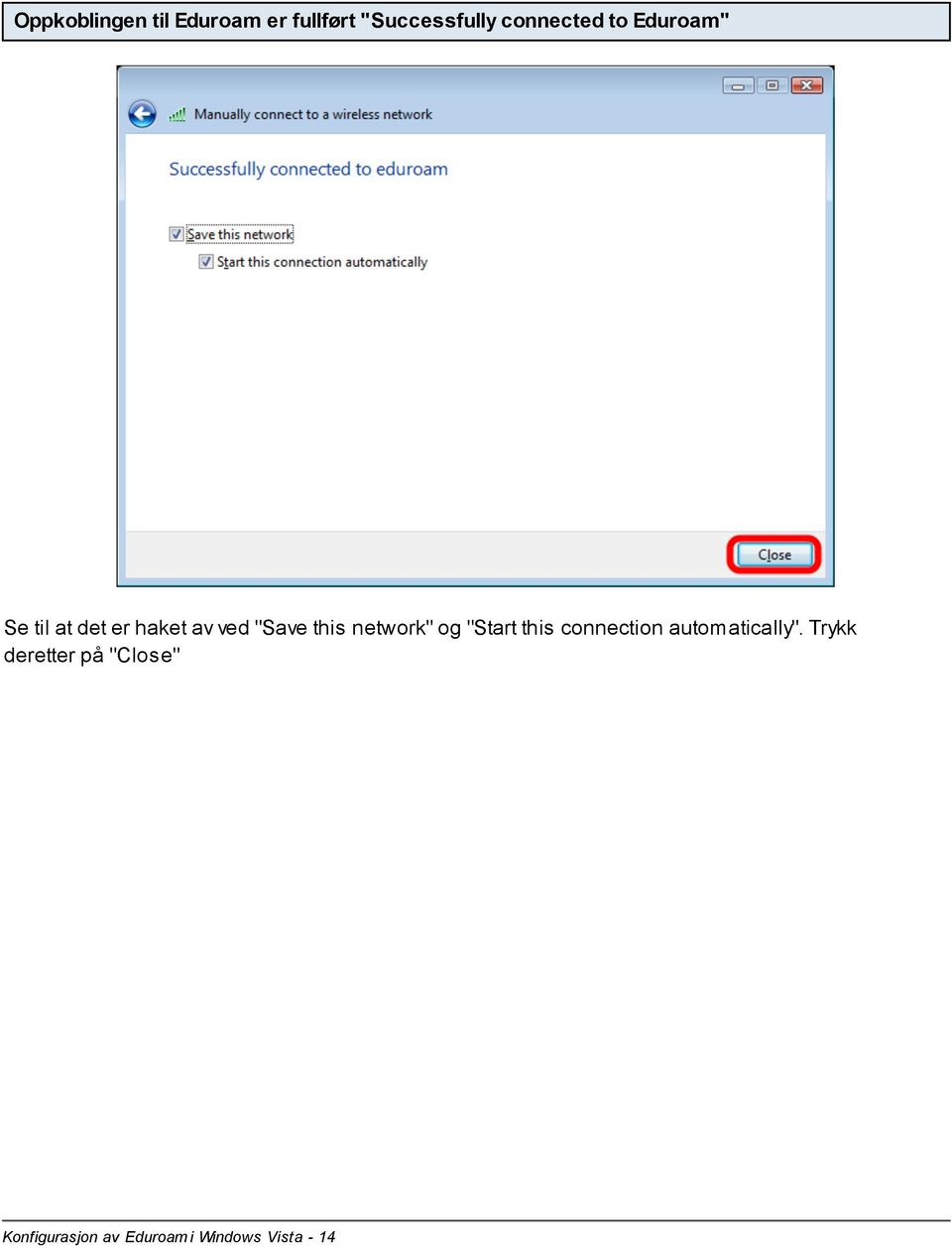 Oppkoblingen til Eduroam er fullført "Successfully connected to Eduroam"

Manually connect to a wireless network

Successfully connected to eduroam

Save this network

Start this connection automatically

Close

Se til at det er haket av ved "Save this network" og "Start this connection automatically". Trykk deretter på "Close"

Konfigurasjon av Eduroam i Windows Vista - 14